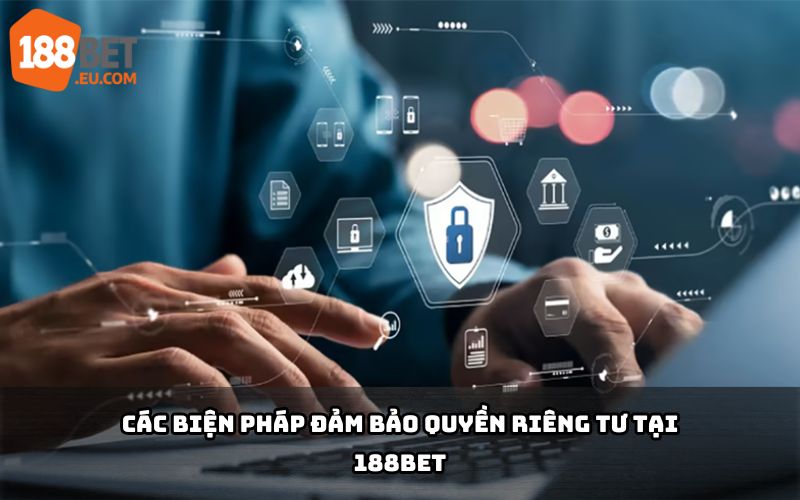 188BET
.EU.COM

CÁC BIỆN PHÁP ĐẢM BẢO QUYỀN RIÊNG TƯ TẠI 188BET